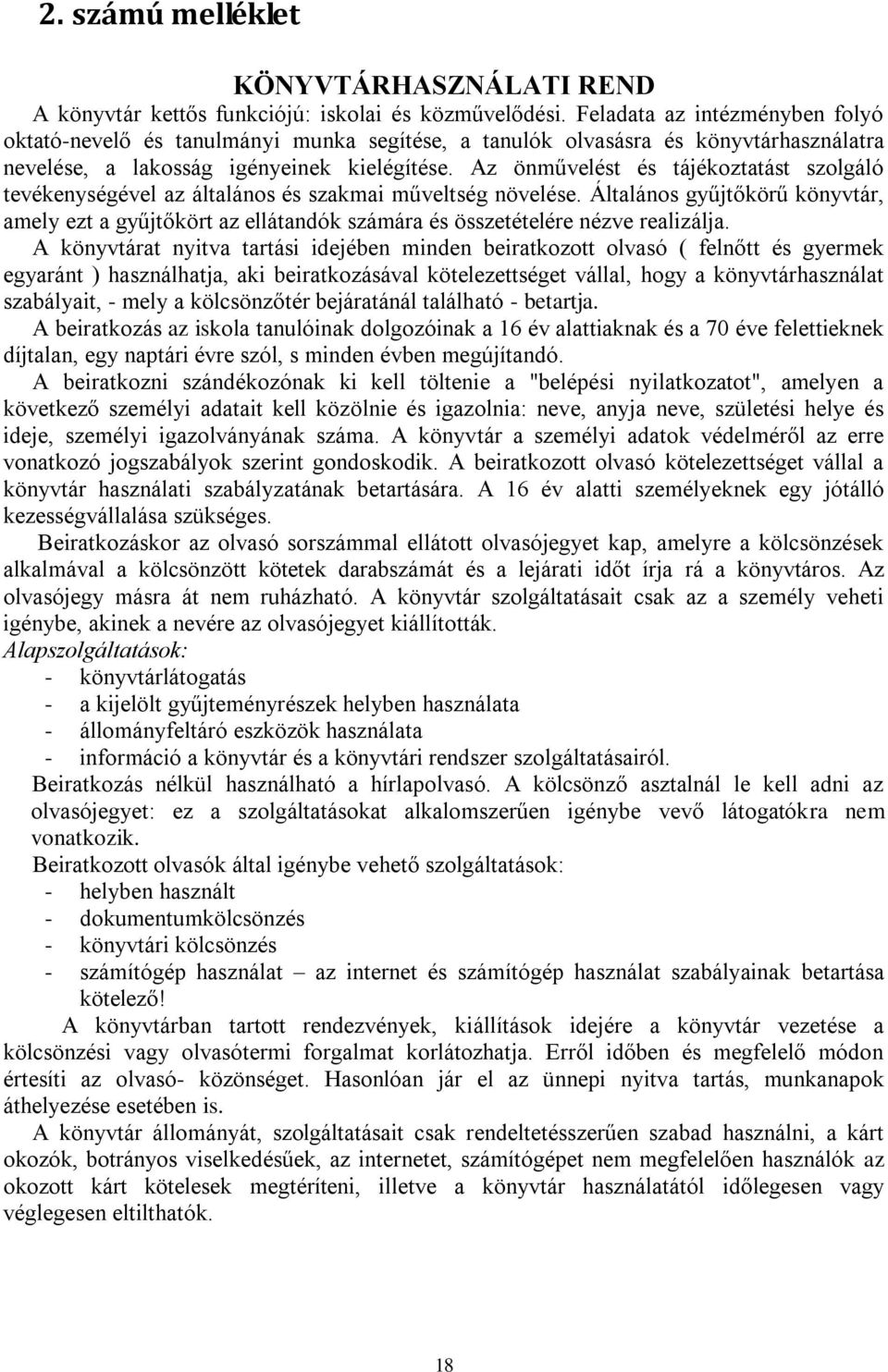 2. számú melléklet

KÖNYVTÁRHASZNÁLATI REND

A könyvtár kettős funkciójú: iskolai és közművelődési. Feladata az intézményben folyó oktató-nevelő és tanulmányi munka segítése, a tanulók olvasásra és könyvtárhasználatra nevelése, a lakosság igényeinek kielégítése. Az önművelést és tájékoztatást szolgáló tevékenységével az általános és szakmai műveltség növelése. Általános gyűjtőkörű könyvtár, amely ezt a gyűjtőkört az ellátandók számára és összetételére nézve realizálja.

A könyvtárat nyitva tartási idejében minden beiratkozott olvasó ( felnőtt és gyermek egyaránt ) használhatja, aki beiratkozásával kötelezettséget vállal, hogy a könyvtárhasználat szabályait, - mely a kölcsönzőtér bejáratánál található - betartja.

A beiratkozás az iskola tanulóinak dolgozóinak a 16 év alattiaknak és a 70 éve felettieknek díjtalan, egy naptári évre szól, s minden évben megújítandó.

A beiratkozni szándékozónak ki kell töltenie a "belépési nyilatkozatot", amelyen a következő személyi adatait kell közölnie és igazolnia: neve, anyja neve, születési helye és ideje, személyi igazolványának száma. A könyvtár a személyi adatok védelméről az erre vonatkozó jogszabályok szerint gondoskodik. A beiratkozott olvasó kötelezettséget vállal a könyvtár használati szabályzatának betartására. A 16 év alatti személyeknek egy jótálló kezességvállalása szükséges.

Beiratkozáskor az olvasó sorszámmal ellátott olvasójegyet kap, amelyre a kölcsönzések alkalmával a kölcsönzött kötetek darabszámát és a lejárati időt írja rá a könyvtáros. Az olvasójegy másra át nem ruházható. A könyvtár szolgáltatásait csak az a személy veheti igénybe, akinek a nevére az olvasójegyet kiállították.

Alapszolgáltatások:
- könyvtárlátogatás
- a kijelölt gyűjteményrészek helyben használata
- állományfeltáró eszközök használata
- információ a könyvtár és a könyvtári rendszer szolgáltatásairól.

Beiratkozás nélkül használható a hírlapolvasó. A kölcsönző asztalnál le kell adni az olvasójegyet: ez a szolgáltatásokat alkalomszerűen igénybe vevő látogatókra nem vonatkozik.

Beiratkozott olvasók által igénybe vehető szolgáltatások:
- helyben használt
- dokumentumkölcsönzés
- könyvtári kölcsönzés
- számítógép használat – az internet és számítógép használat szabályainak betartása kötelező!

A könyvtárban tartott rendezvények, kiállítások idejére a könyvtár vezetése a kölcsönzési vagy olvasótermi forgalmat korlátozhatja. Erről időben és megfelelő módon értesíti az olvasó- közönséget. Hasonlóan jár el az ünnepi nyitva tartás, munkanapok áthelyezése esetében is.

A könyvtár állományát, szolgáltatásait csak rendeltetésszerűen szabad használni, a kárt okozók, botrányos viselkedésűek, az internetet, számítógépet nem megfelelően használók az okozott kárt kötelesek megtéríteni, illetve a könyvtár használatától időlegesen vagy véglegesen eltilthatók.

18